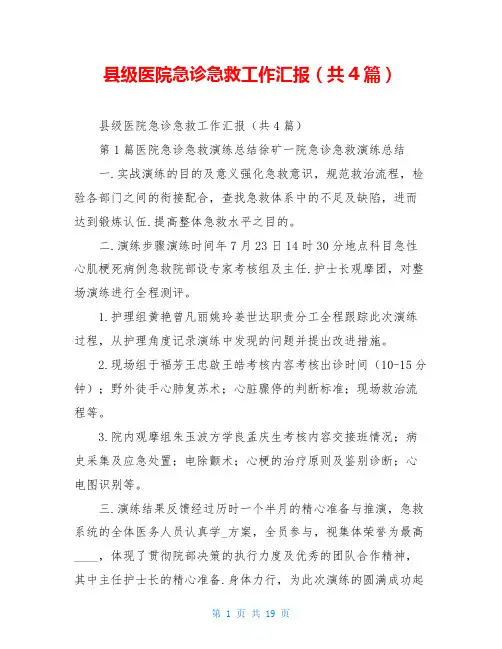 县级医院急诊急救工作汇报（共4篇）

县级医院急诊急救工作汇报（共4篇）

第1篇医院急诊急救演练总结徐矿一院急诊急救演练总结

一.实战演练的目的及意义强化急救意识，规范救治流程，检验各部门之间的衔接配合，查找急救体系中的不足及缺陷，进而达到锻炼认伍.提高整体急救水平之目的。

二.演练步骤演练时间年7月23日14时30分地点科目急性心肌梗死病例急救院部设专家考核组及主任.护士长观摩团，对整场演练进行全程测评。

1.护理组黄艳曾凡丽姚玲姜世达职责分工全程跟踪此次演练过程，从护理角度记录演练中发现的问题并提出改进措施。

2.现场组于福芳王忠啟王皓考核内容考核出诊时间（10-15分钟）；野外徒手心肺复苏术；心脏骤停的判断标准；现场救治流程等。

3.院内观摩组朱玉波方学良孟庆生考核内容交接班情况；病史采集及应急处置；电除颤术；心梗的治疗原则及鉴别诊断；心电图识别等。

三.演练结果反馈经过历时一个半月的精心准备与推演，急救系统的全体医务人员认真学_方案，全员参与，视集体荣誉为最高____，体现了贯彻院部决策的执行力度及优秀的团队合作精神，其中主任护士长的精心准备.身体力行，为此次演练的圆满成功起

第 1 页 共 19 页